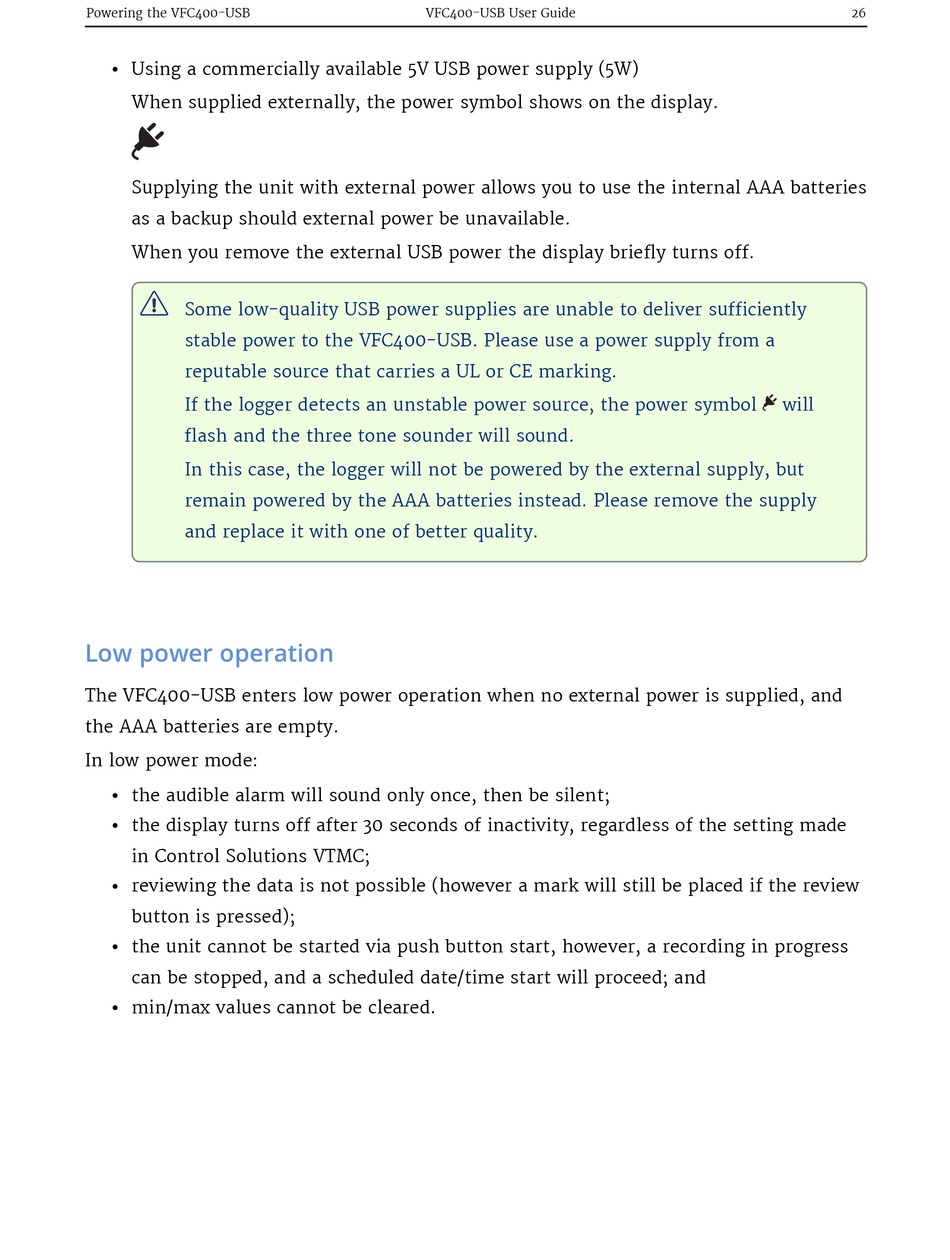 Powering the VFC400-USB VFC400-USB User Guide 26

• Using a commercially available 5V USB power supply (5W)
When supplied externally, the power symbol shows on the display.

Supplying the unit with external power allows you to use the internal AAA batteries as a backup should external power be unavailable.

When you remove the external USB power the display briefly turns off.

Some low-quality USB power supplies are unable to deliver sufficiently stable power to the VFC400-USB. Please use a power supply from a reputable source that carries a UL or CE marking.

If the logger detects an unstable power source, the power symbol will flash and the three tone sounder will sound.

In this case, the logger will not be powered by the external supply, but remain powered by the AAA batteries instead. Please remove the supply and replace it with one of better quality.

Low power operation

The VFC400-USB enters low power operation when no external power is supplied, and the AAA batteries are empty.

In low power mode:

• the audible alarm will sound only once, then be silent;
• the display turns off after 30 seconds of inactivity, regardless of the setting made in Control Solutions VTMC;
• reviewing the data is not possible (however a mark will still be placed if the review button is pressed);
• the unit cannot be started via push button start, however, a recording in progress can be stopped, and a scheduled date/time start will proceed; and
• min/max values cannot be cleared.